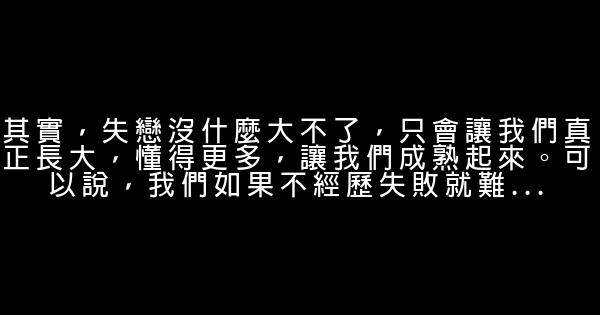 其實，失戀沒什麼大不了，只會讓我們真正長大，懂得更多，讓我們成熟起來。可以說，我們如果不經歷失敗就難...